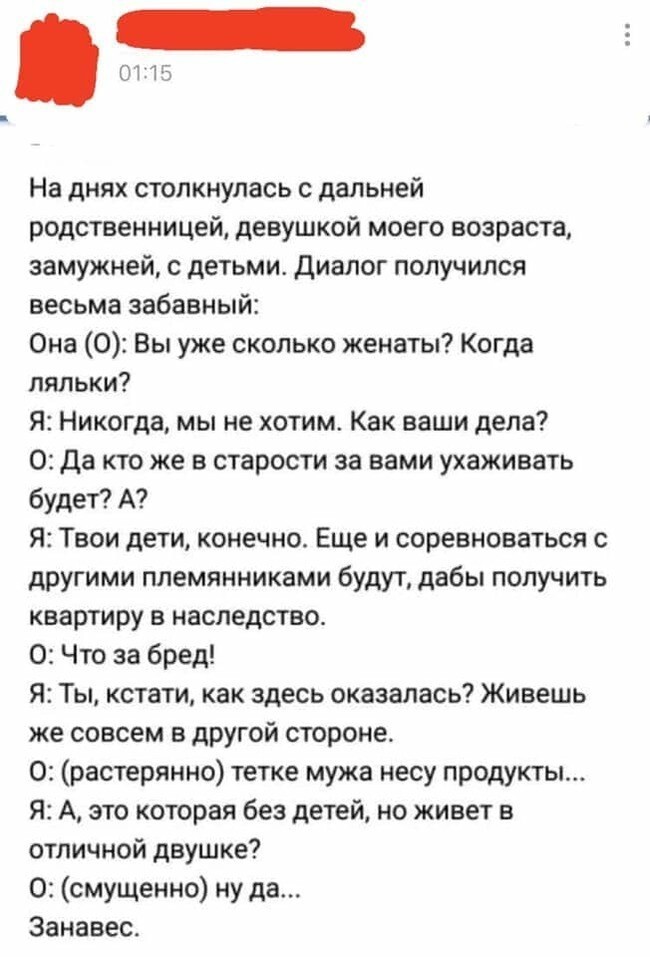 01:15

На днях столкнулась с дальней родственницей, девушкой моего возраста, замужней, с детьми. Диалог получился весьма забавный:
Она (О): Вы уже сколько женаты? Когда ляльки?
Я: Никогда, мы не хотим. Как ваши дела?
О: Да кто же в старости за вами ухаживать будет? А?
Я: Твои дети, конечно. Еще и соревноваться с другими племянниками будут, дабы получить квартиру в наследство.
О: Что за бред!
Я: Ты, кстати, как здесь оказалась? Живешь же совсем в другой стороне.
О: (растерянно) тетке мужа несу продукты...
Я: А, это которая без детей, но живет в отличной двушке?
О: (смущенно) ну да...
Занавес.